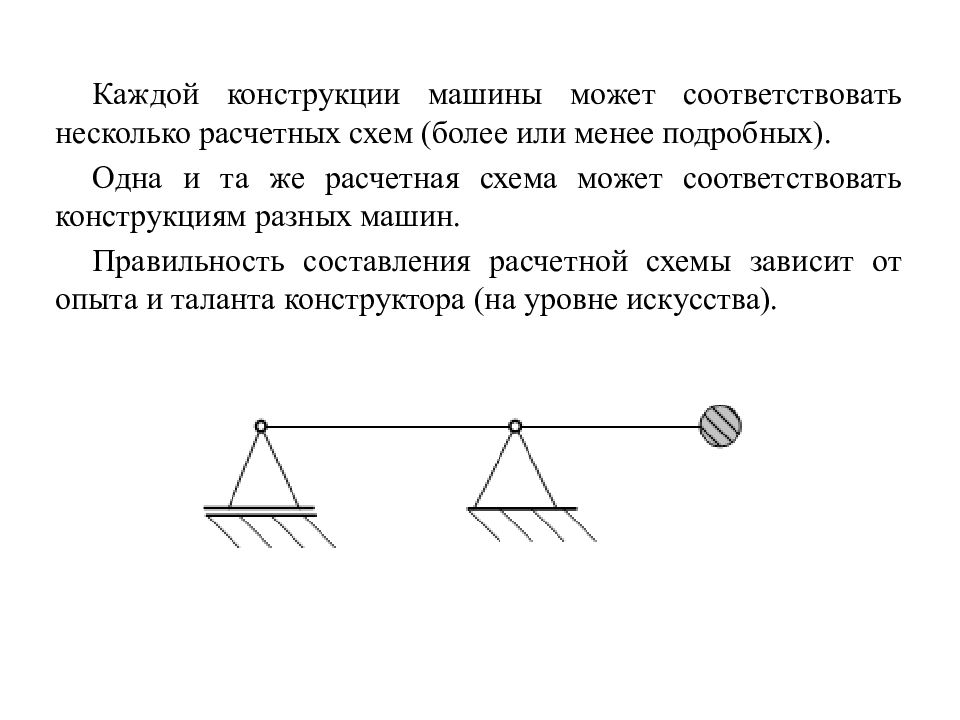 Каждой конструкции машины может соответствовать несколько расчетных схем (более или менее подробных).

Одна и та же расчетная схема может соответствовать конструкциям разных машин.

Правильность составления расчетной схемы зависит от опыта и таланта конструктора (на уровне искусства).